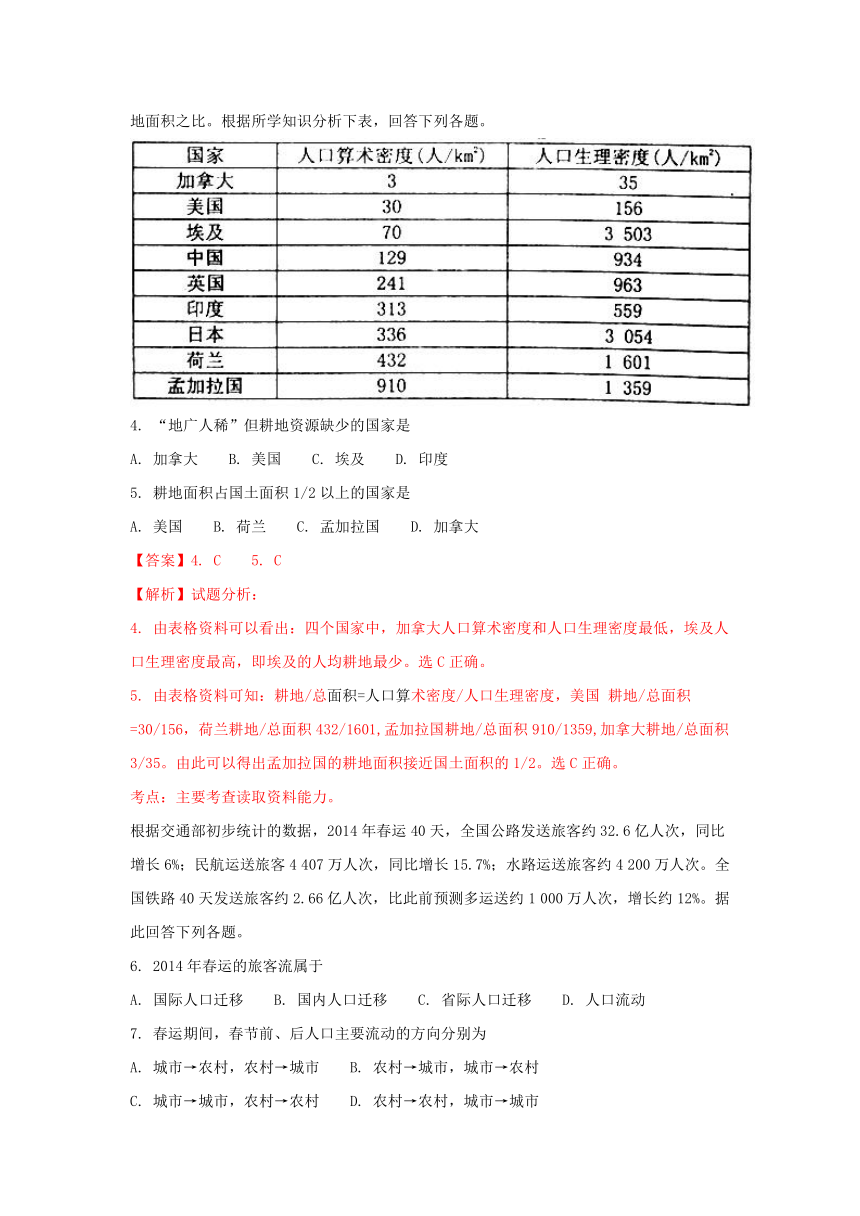 地面积之比。根据所学知识分析下表，回答下列各题。

| 国家 | 人口算术密度（人/km²） | 人口生理密度（人/km²） |
|---|---|---|
| 加拿大 | 3 | 35 |
| 美国 | 30 | 156 |
| 埃及 | 70 | 3 503 |
| 中国 | 129 | 934 |
| 英国 | 241 | 963 |
| 印度 | 313 | 559 |
| 日本 | 336 | 3 054 |
| 荷兰 | 432 | 1 601 |
| 孟加拉国 | 910 | 1 359 |

4. “地广人稀”但耕地资源缺少的国家是

A. 加拿大　B. 美国　C. 埃及　D. 印度

5. 耕地面积占国土面积 1/2 以上的国家是

A. 美国　B. 荷兰　C. 孟加拉国　D. 加拿大

【答案】4. C　5. C

【解析】试题分析：

4. 由表格资料可以看出：四个国家中，加拿大人口算术密度和人口生理密度最低，埃及人口生理密度最高，即埃及的人均耕地最少。选 C 正确。

5. 由表格资料可知：耕地/总面积=人口算术密度/人口生理密度，美国 耕地/总面积=30/156，荷兰耕地/总面积 432/1601,孟加拉国耕地/总面积 910/1359,加拿大耕地/总面积 3/35。由此可以得出孟加拉国的耕地面积接近国土面积的 1/2。选 C 正确。

考点：主要考查读取资料能力。

根据交通部初步统计的数据，2014 年春运 40 天，全国公路发送旅客约 32.6 亿人次，同比增长 6%；民航运送旅客 4 407 万人次，同比增长 15.7%；水路运送旅客约 4 200 万人次。全国铁路 40 天发送旅客约 2.66 亿人次，比此前预测多运送约 1 000 万人次，增长约 12%。据此回答下列各题。

6. 2014 年春运的旅客流属于

A. 国际人口迁移　B. 国内人口迁移　C. 省际人口迁移　D. 人口流动

7. 春运期间，春节前、后人口主要流动的方向分别为

A. 城市→农村，农村→城市　B. 农村→城市，城市→农村

C. 城市→城市，农村→农村　D. 农村→农村，城市→城市